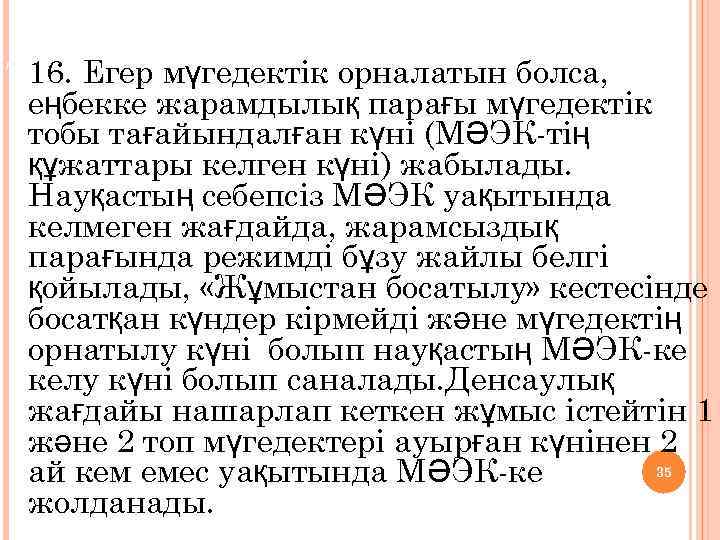 16. Егер мүгедектік орналатын болса, еңбекке жарамдылық парағы мүгедектік тобы тағайындалған күні (МӘЭК-тің құжаттары келген күні) жабылады. Науқастың себепсіз МӘЭК уақытында келмеген жағдайда, жарамсыздық парағында режимді бұзу жайлы белгі қойылады, «Жұмыстан босатылу» кестесінде босатқан күндер кірмейді және мүгедектің орнатылу күні болып науқастың МӘЭК-ке келу күні болып саналады.Денсаулық жағдайы нашарлап кеткен жұмыс істейтін 1 және 2 топ мүгедектері ауырған күнінен 2 ай кем емес уақытында МӘЭК-ке жолданады.

35